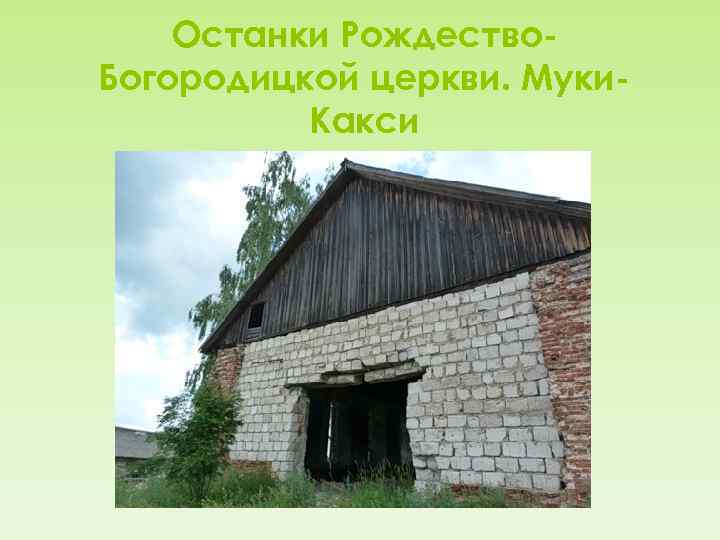 Останки Рождество-Богородицкой церкви. Муки-Какси